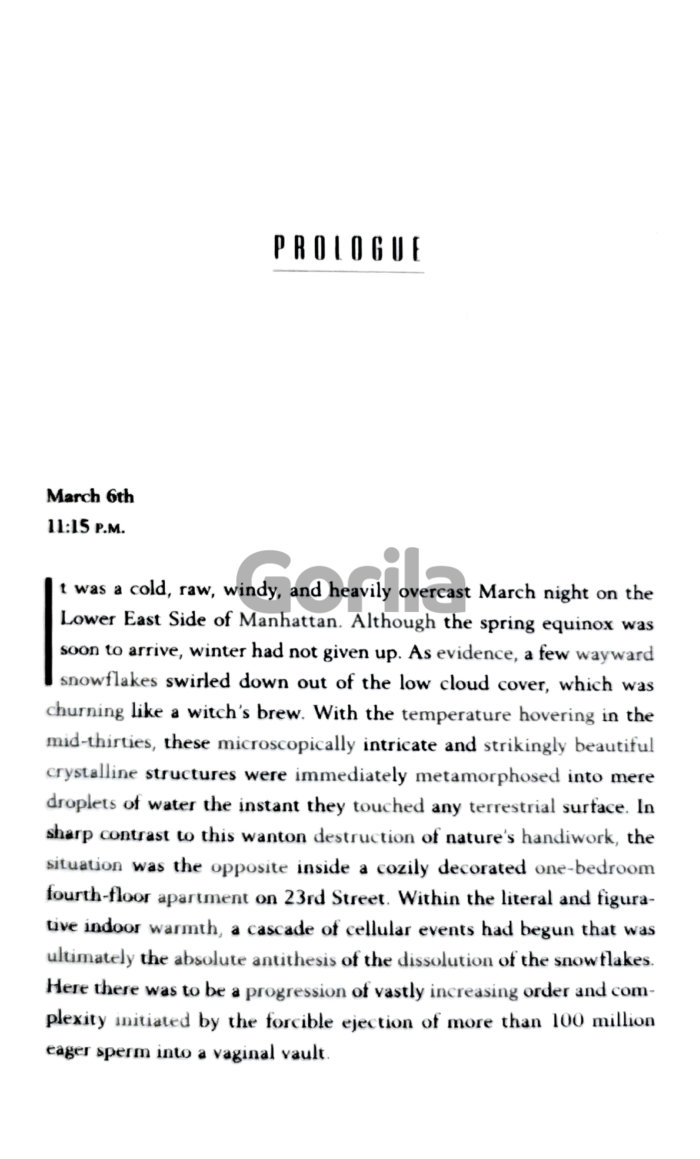 PROLOGUE

March 6th
11:15 P.M.

Gorila

It was a cold, raw, windy, and heavily overcast March night on the Lower East Side of Manhattan. Although the spring equinox was soon to arrive, winter had not given up. As evidence, a few wayward snowflakes swirled down out of the low cloud cover, which was churning like a witch's brew. With the temperature hovering in the mid-thirties, these microscopically intricate and strikingly beautiful crystalline structures were immediately metamorphosed into mere droplets of water the instant they touched any terrestrial surface. In sharp contrast to this wanton destruction of nature's handiwork, the situation was the opposite inside a cozily decorated one-bedroom fourth-floor apartment on 23rd Street. Within the literal and figurative indoor warmth, a cascade of cellular events had begun that was ultimately the absolute antithesis of the dissolution of the snowflakes. Here there was to be a progression of vastly increasing order and complexity initiated by the forcible ejection of more than 100 million eager sperm into a vaginal vault.